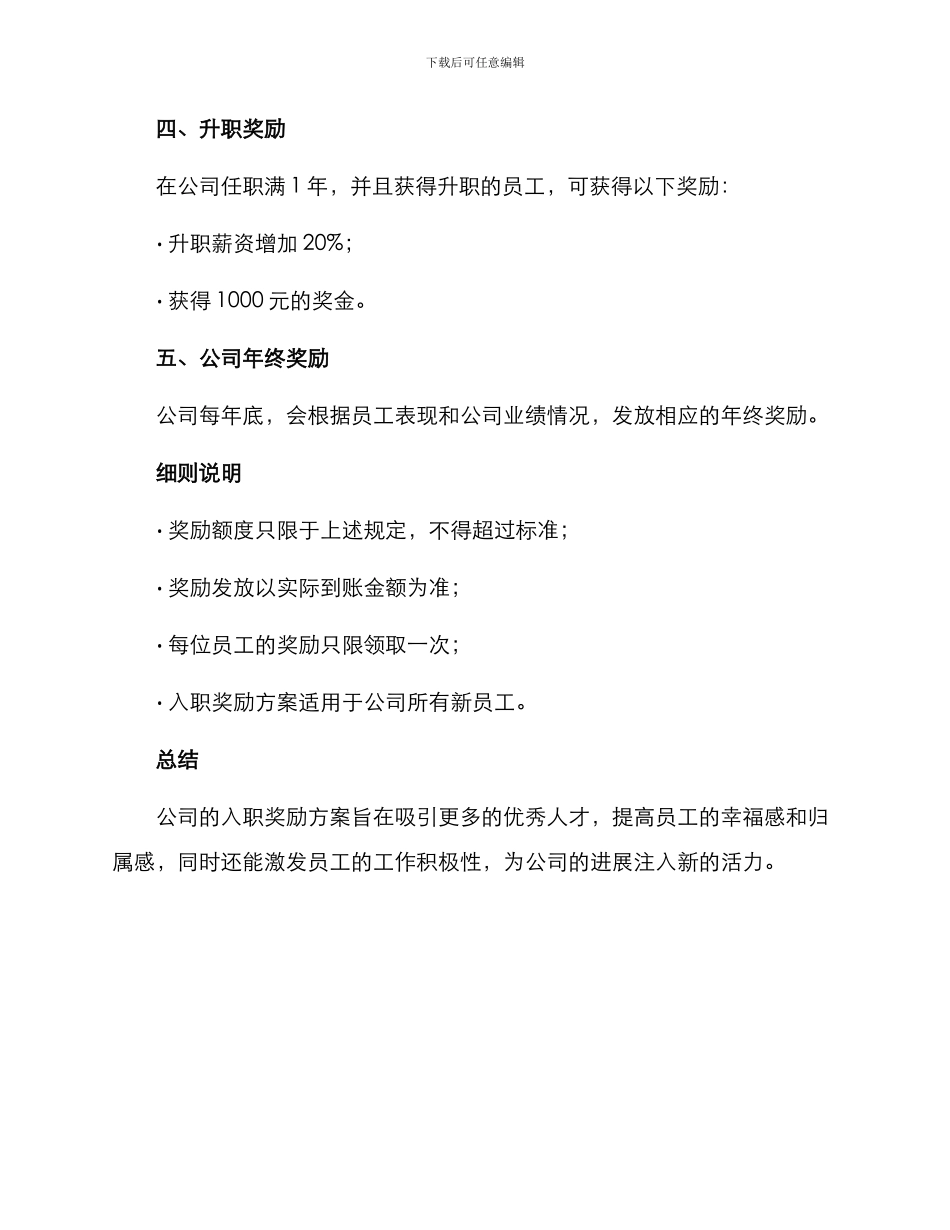 下载后可任意编辑

四、升职奖励

在公司任职满 1 年，并且获得升职的员工，可获得以下奖励：

• 升职薪资增加 20%；

• 获得 1000 元的奖金。

五、公司年终奖励

公司每年底，会根据员工表现和公司业绩情况，发放相应的年终奖励。

细则说明

• 奖励额度只限于上述规定，不得超过标准；

• 奖励发放以实际到账金额为准；

• 每位员工的奖励只限领取一次；

• 入职奖励方案适用于公司所有新员工。

总结

公司的入职奖励方案旨在吸引更多的优秀人才，提高员工的幸福感和归属感，同时还能激发员工的工作积极性，为公司的进展注入新的活力。